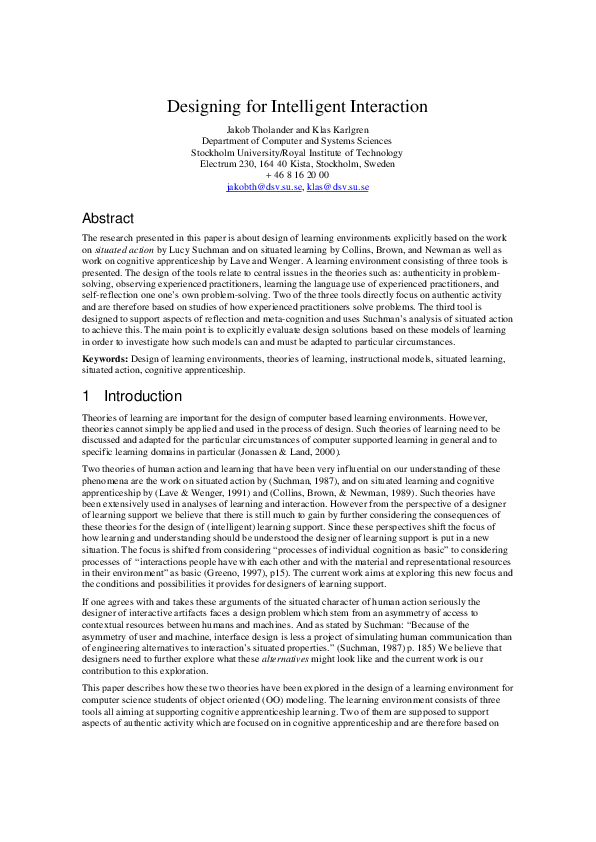 Designing for Intelligent Interaction

Jakob Tholander and Klas Karlgren
Department of Computer and Systems Sciences
Stockholm University/Royal Institute of Technology
Electrum 230, 164 40 Kista, Stockholm, Sweden
+ 46 8 16 20 00
jakobth@dsv.su.se, klas@dsv.su.se

Abstract

The research presented in this paper is about design of learning environments explicitly based on the work on situated action by Lucy Suchman and on situated learning by Collins, Brown, and Newman as well as work on cognitive apprenticeship by Lave and Wenger. A learning environment consisting of three tools is presented. The design of the tools relate to central issues in the theories such as: authenticity in problem-solving, observing experienced practitioners, learning the language use of experienced practitioners, and self-reflection one one's own problem-solving. Two of the three tools directly focus on authentic activity and are therefore based on studies of how experienced practitioners solve problems. The third tool is designed to support aspects of reflection and meta-cognition and uses Suchman's analysis of situated action to achieve this. The main point is to explicitly evaluate design solutions based on these models of learning in order to investigate how such models can and must be adapted to particular circumstances.

Keywords: Design of learning environments, theories of learning, instructional models, situated learning, situated action, cognitive apprenticeship.

1 Introduction

Theories of learning are important for the design of computer based learning environments. However, theories cannot simply be applied and used in the process of design. Such theories of learning need to be discussed and adapted for the particular circumstances of computer supported learning in general and to specific learning domains in particular (Jonassen & Land, 2000).

Two theories of human action and learning that have been very influential on our understanding of these phenomena are the work on situated action by (Suchman, 1987), and on situated learning and cognitive apprenticeship by (Lave & Wenger, 1991) and (Collins, Brown, & Newman, 1989). Such theories have been extensively used in analyses of learning and interaction. However from the perspective of a designer of learning support we believe that there is still much to gain by further considering the consequences of these theories for the design of (intelligent) learning support. Since these perspectives shift the focus of how learning and understanding should be understood the designer of learning support is put in a new situation. The focus is shifted from considering "processes of individual cognition as basic" to considering processes of "interactions people have with each other and with the material and representational resources in their environment" as basic (Greeno, 1997), p15). The current work aims at exploring this new focus and the conditions and possibilities it provides for designers of learning support.

If one agrees with and takes these arguments of the situated character of human action seriously the designer of interactive artifacts faces a design problem which stem from an asymmetry of access to contextual resources between humans and machines. And as stated by Suchman: "Because of the asymmetry of user and machine, interface design is less a project of simulating human communication than of engineering alternatives to interaction's situated properties." (Suchman, 1987) p. 185) We believe that designers need to further explore what these alternatives might look like and the current work is our contribution to this exploration.

This paper describes how these two theories have been explored in the design of a learning environment for computer science students of object oriented (OO) modeling. The learning environment consists of three tools all aiming at supporting cognitive apprenticeship learning. Two of them are supposed to support aspects of authentic activity which are focused on in cognitive apprenticeship and are therefore based on